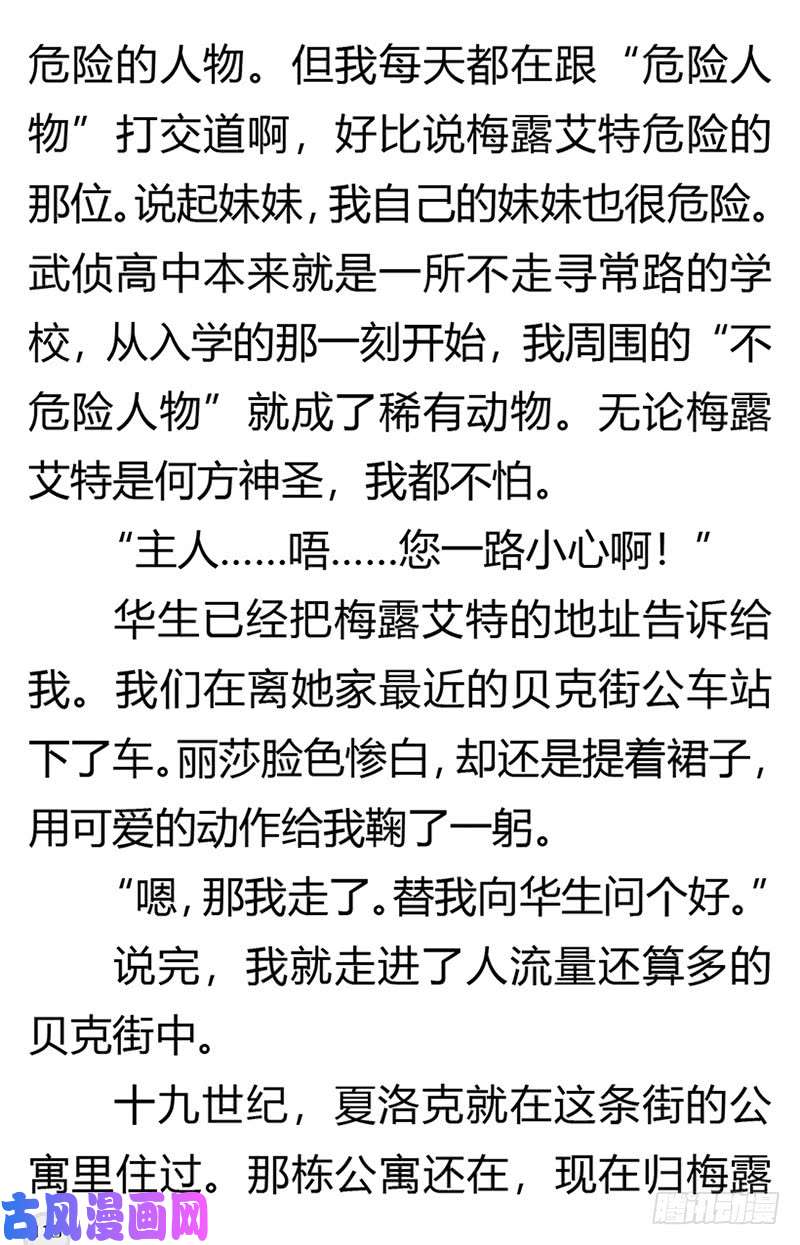 危险的人物。但我每天都在跟“危险人物”打交道啊，好比说梅露艾特危险的那位。说起妹妹，我自己的妹妹也很危险。武侦高中本来就是一所不走寻常路的学校，从入学的那一刻开始，我周围的“不危险人物”就成了稀有动物。无论梅露艾特是何方神圣，我都不怕。

“主人……唔……您一路小心啊！”

华生已经把梅露艾特的地址告诉给我。我们在离她家最近的贝克街公车站下了车。丽莎脸色惨白，却还是提着裙子，用可爱的动作给我鞠了一躬。

“嗯，那我走了。替我向华生问个好。”

说完，我就走进了人流量还算多的贝克街中。

十九世纪，夏洛克就在这条街的公寓里住过。那栋公寓还在，现在归梅露

古风漫画网

腾讯动漫